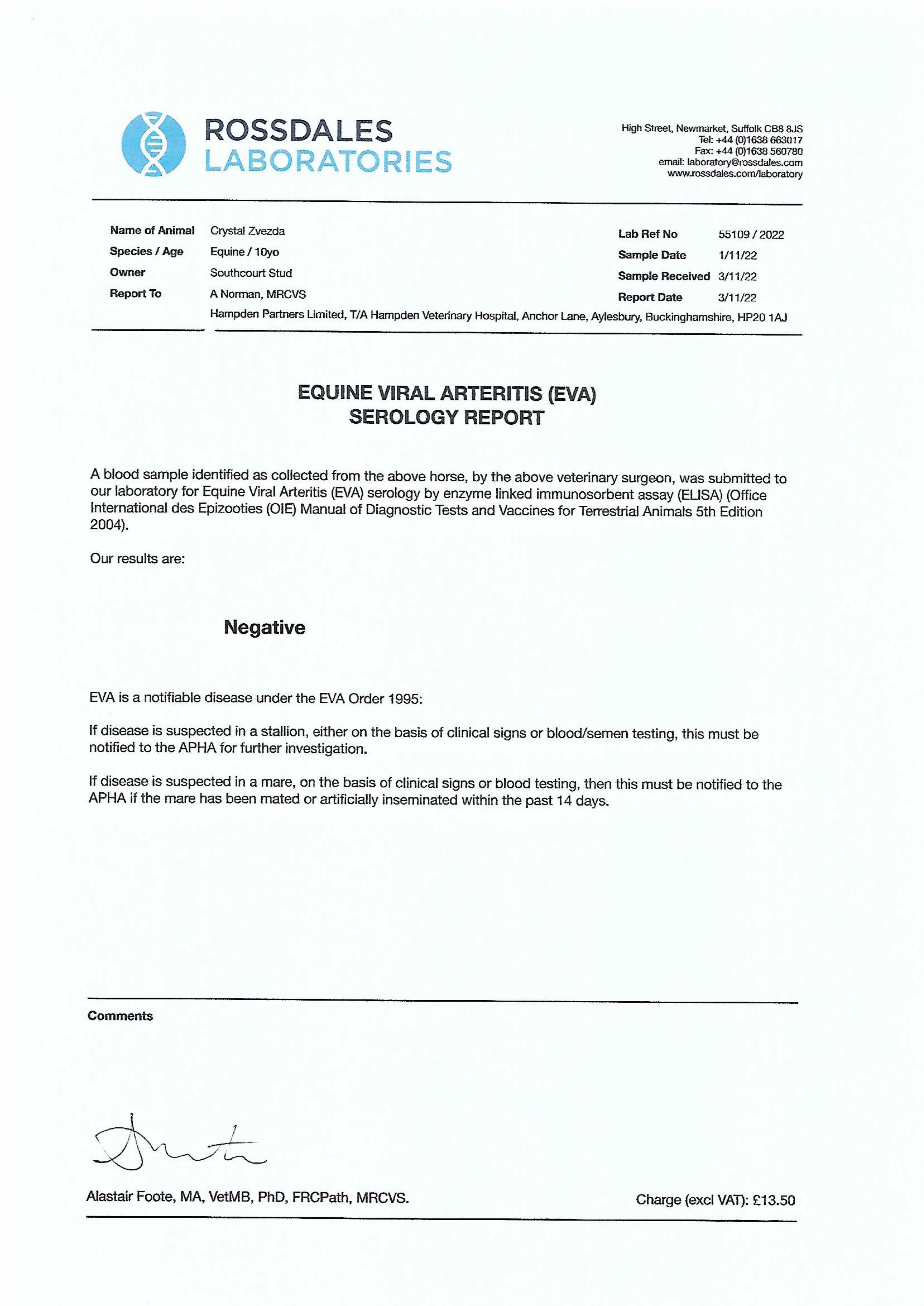 ROSSDALES
LABORATORIES

High Street, Newmarket, Suffolk CB8 8JS
Tel: +44 (0)1638 663017
Fax: +44 (0)1638 560780
email: laboratory@rossdales.com
www.rossdales.com/laboratory

Name of Animal Crystal Zvezda
Species / Age Equine / 10yo
Owner Southcourt Stud
Report To A Norman, MRCVS
Hampden Partners Limited, T/A Hampden Veterinary Hospital, Anchor Lane, Aylesbury, Buckinghamshire, HP20 1AJ

Lab Ref No 55109 / 2022
Sample Date 1/11/22
Sample Received 3/11/22
Report Date 3/11/22

EQUINE VIRAL ARTERITIS (EVA)
SEROLOGY REPORT

A blood sample identified as collected from the above horse, by the above veterinary surgeon, was submitted to our laboratory for Equine Viral Arteritis (EVA) serology by enzyme linked immunosorbent assay (ELISA) (Office International des Epizooties (OIE) Manual of Diagnostic Tests and Vaccines for Terrestrial Animals 5th Edition 2004).

Our results are:

Negative

EVA is a notifiable disease under the EVA Order 1995:

If disease is suspected in a stallion, either on the basis of clinical signs or blood/semen testing, this must be notified to the APHA for further investigation.

If disease is suspected in a mare, on the basis of clinical signs or blood testing, then this must be notified to the APHA if the mare has been mated or artificially inseminated within the past 14 days.

Comments

Alastair Foote, MA, VetMB, PhD, FRCPath, MRCVS.

Charge (excl VAT): £13.50